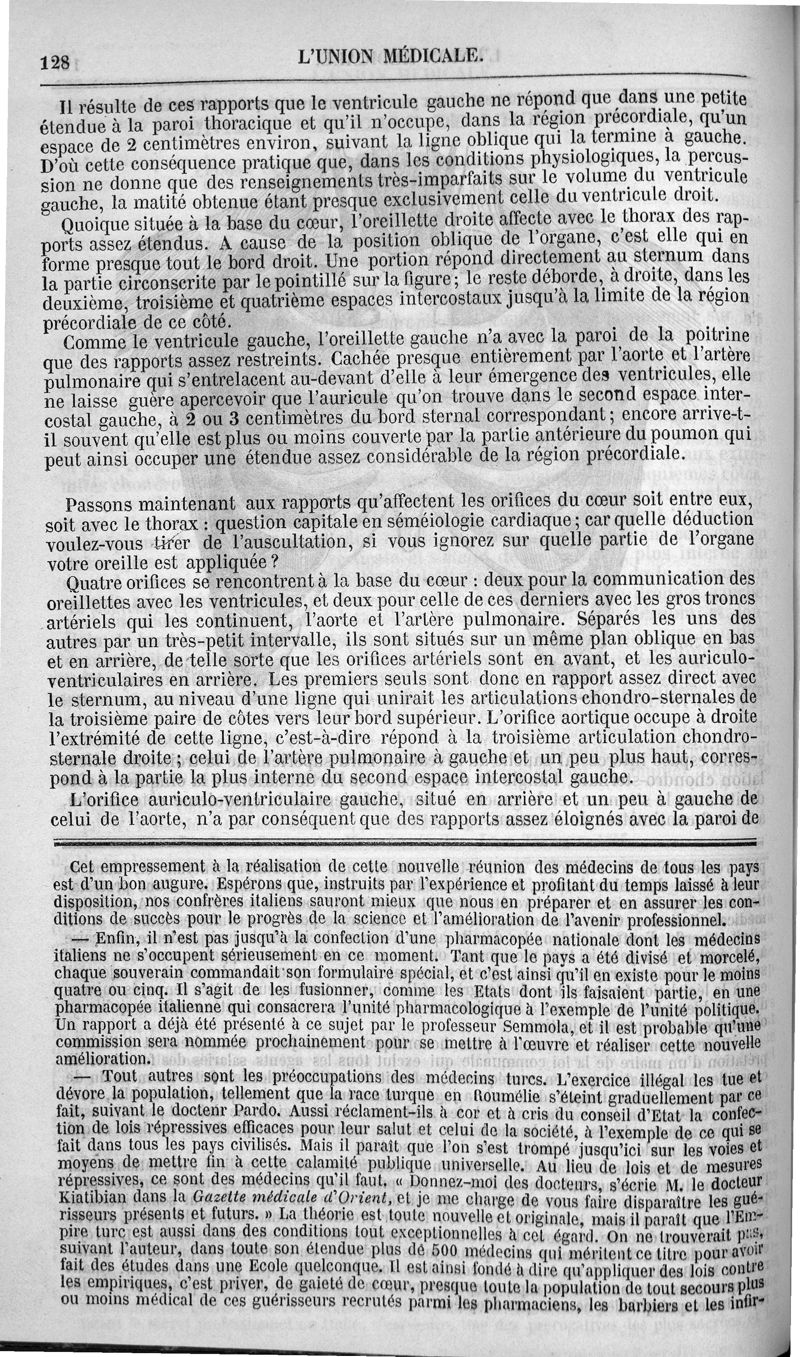 128 L'UNION MÉDICALE.

Il résulte de ces rapports que le ventricule gauche ne répond que dans une petite étendue à la paroi thoracique et qu'il n'occupe, dans la région précordiale, qu'un espace de 2 centimètres environ, suivant la ligne oblique qui la termine à gauche. D'où cette conséquence pratique que, dans les conditions physiologiques, la percussion ne donne que des renseignements très-imparfaits sur le volume du ventricule gauche, la matité obtenue étant presque exclusivement celle du ventricule droit.

Quoique située à la base du cœur, l'oreillette droite affecte avec le thorax des rapports assez étendus. A cause de la position oblique de l'organe, c'est elle qui en forme presque tout le bord droit. Une portion répond directement au sternum dans la partie circonscrite par le pointillé sur la figure; le reste déborde, à droite, dans les deuxième, troisième et quatrième espaces intercostaux jusqu'à la limite de la région précordiale de ce côté.

Comme le ventricule gauche, l'oreillette gauche n'a avec la paroi de la poitrine que des rapports assez restreints. Cachée presque entièrement par l'aorte et l'artère pulmonaire qui s'entrelacent au-devant d'elle à leur émergence des ventricules, elle ne laisse guère apercevoir que l'auricule qu'on trouve dans le second espace intercostal gauche, à 2 ou 3 centimètres du bord sternal correspondant; encore arrive-t-il souvent qu'elle est plus ou moins couverte par la partie antérieure du poumon qui peut ainsi occuper une étendue assez considérable de la région précordiale.

Passons maintenant aux rapports qu'affectent les orifices du cœur soit entre eux, soit avec le thorax : question capitale en séméiologie cardiaque; car quelle déduction voulez-vous tirer de l'auscultation, si vous ignorez sur quelle partie de l'organe votre oreille est appliquée?

Quatre orifices se rencontrent à la base du cœur : deux pour la communication des oreillettes avec les ventricules, et deux pour celle de ces derniers avec les gros troncs artériels qui les continuent, l'aorte et l'artère pulmonaire. Séparés les uns des autres par un très-petit intervalle, ils sont situés sur un même plan oblique en bas et en arrière, de telle sorte que les orifices artériels sont en avant, et les auriculo-ventriculaires en arrière. Les premiers seuls sont donc en rapport assez direct avec le sternum, au niveau d'une ligne qui unirait les articulations chondro-sternales de la troisième paire de côtes vers leur bord supérieur. L'orifice aortique occupe à droite l'extrémité de cette ligne, c'est-à-dire répond à la troisième articulation chondro-sternale droite; celui de l'artère pulmonaire à gauche et un peu plus haut, correspond à la partie la plus interne du second espace intercostal gauche.

L'orifice auriculo-ventriculaire gauche, situé en arrière et un peu à gauche de celui de l'aorte, n'a par conséquent que des rapports assez éloignés avec la paroi de

Cet empressement à la réalisation de cette nouvelle réunion des médecins de tous les pays est d'un bon augure. Espérons que, instruits par l'expérience et profitant du temps laissé à leur disposition, nos confrères italiens sauront mieux que nous en préparer et en assurer les conditions de succès pour le progrès de la science et l'amélioration de l'avenir professionnel.

— Enfin, il n'est pas jusqu'à la confection d'une pharmacopée nationale dont les médecins italiens ne s'occupent sérieusement en ce moment. Tant que le pays a été divisé et morcelé, chaque souverain commandait son formulaire spécial, et c'est ainsi qu'il en existe pour le moins quatre ou cinq. Il s'agit de les fusionner, comme les Etats dont ils faisaient partie, en une pharmacopée italienne qui consacrera l'unité pharmacologique à l'exemple de l'unité politique. Un rapport a déjà été présenté à ce sujet par le professeur Semmola, et il est probable qu'une commission sera nommée prochainement pour se mettre à l'œuvre et réaliser cette nouvelle amélioration.

— Tout autres sont les préoccupations des médecins turcs. L'exercice illégal les tue et dévore la population, tellement que la race turque en Roumélie s'éteint graduellement par ce fait, suivant le docteur Pardo. Aussi réclament-ils à cor et à cris du conseil d'Etat la confection de lois répressives efficaces pour leur salut et celui de la société, à l'exemple de ce qui se fait dans tous les pays civilisés. Mais il paraît que l'on s'est trompé jusqu'ici sur les voies et moyens de mettre fin à cette calamité publique universelle. Au lieu de lois et de mesures répressives, ce sont des médecins qu'il faut. « Donnez-moi des docteurs, s'écrie M. le docteur Kiatibian dans la Gazette médicale d'Orient, et je me charge de vous faire disparaître les guérisseurs présents et futurs. » La théorie est toute nouvelle et originale, mais il paraît que l'Empire turc est aussi dans des conditions tout exceptionnelles à cet égard. On ne trouverait pas, suivant l'auteur, dans toute son étendue plus de 500 médecins qui méritent ce titre pour avoir fait des études dans une Ecole quelconque. Il est ainsi fondé à dire qu'appliquer des lois contre les empiriques, c'est priver, de gaieté de cœur, presque toute la population de tout secours plus ou moins médical de ces guérisseurs recrutés parmi les pharmaciens, les barbiers et les infir-